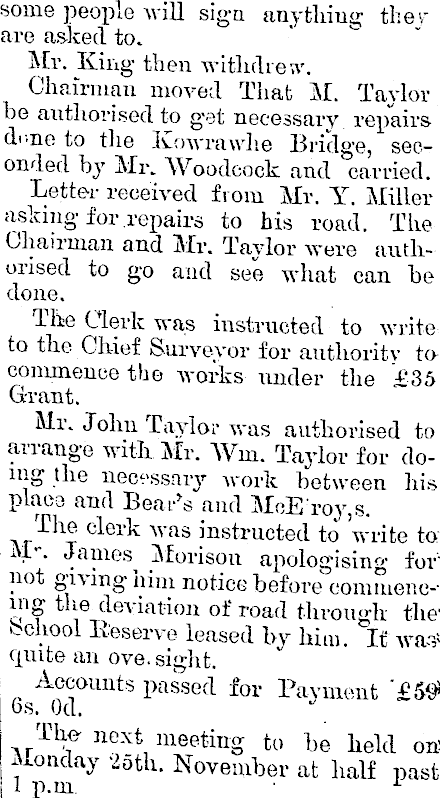 some people will sign anything they are asked to.

Mr. King then withdrew.

Chairman moved That M. Taylor be authorised to get necessary repairs done to the Kowrawhe Bridge, seconded by Mr. Woodcock and carried.

Letter received from Mr. Y. Miller asking for repairs to his road. The Chairman and Mr. Taylor were authorised to go and see what can be done.

The Clerk was instructed to write to the Chief Surveyor for authority to commence the works under the £35 Grant.

Mr. John Taylor was authorised to arrange with Mr. Wm. Taylor for doing the necessary work between his place and Bear's and McE'roy,s.

The clerk was instructed to write to Mr. James Morison apologising for not giving him notice before commencing the deviation of road through the School Reserve leased by him. It was quite an ove.sight.

Accounts passed for Payment £59 6s. 0d.

The next meeting to be held on Monday 25th. November at half past 1 p.m.